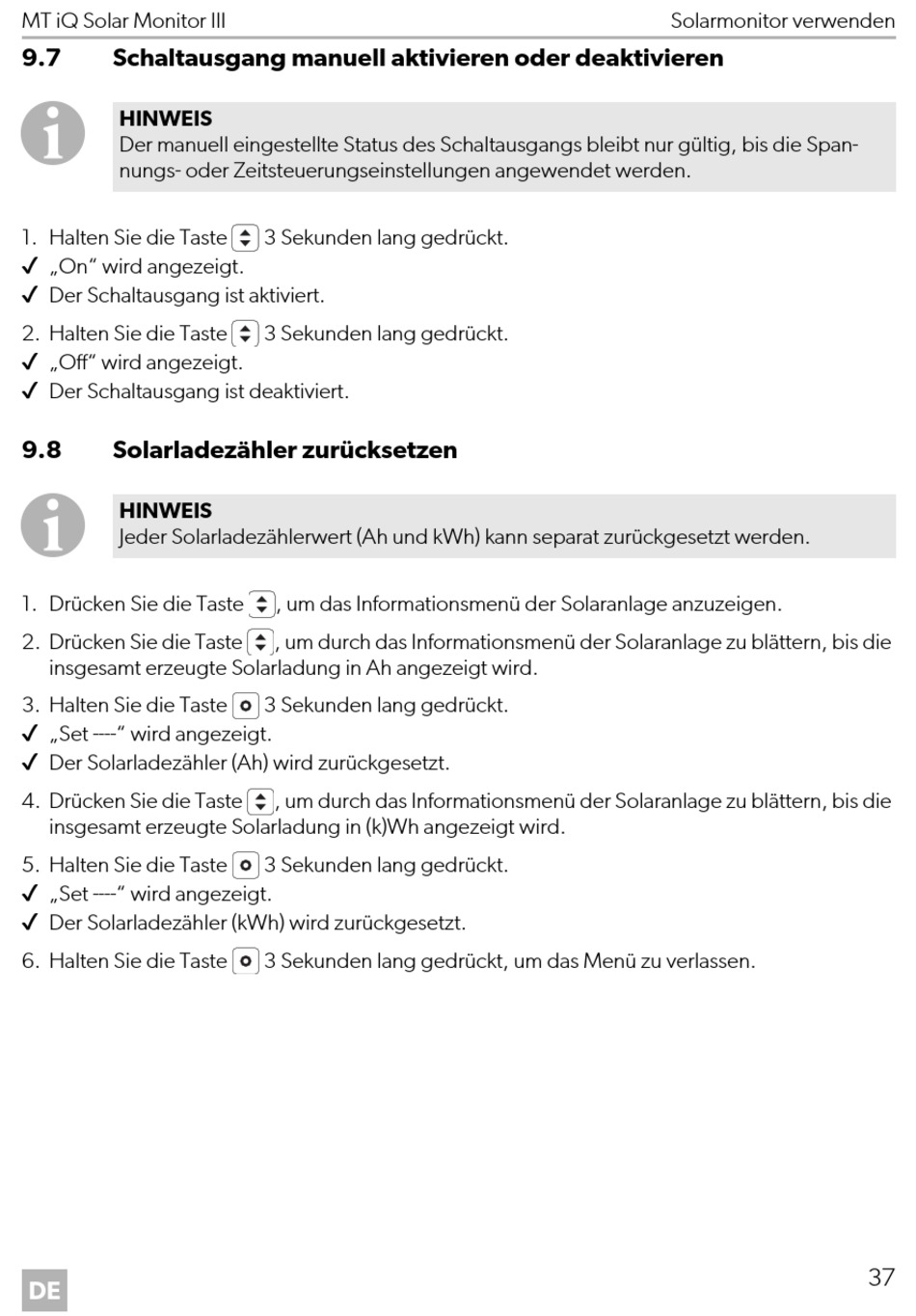 MT iQ Solar Monitor III

Solarmonitor verwenden

9.7 Schaltausgang manuell aktivieren oder deaktivieren

HINWEIS
Der manuell eingestellte Status des Schaltausgangs bleibt nur gültig, bis die Spannungs- oder Zeitsteuerungseinstellungen angewendet werden.

1. Halten Sie die Taste 3 Sekunden lang gedrückt.
✓ „On“ wird angezeigt.
✓ Der Schaltausgang ist aktiviert.

2. Halten Sie die Taste 3 Sekunden lang gedrückt.
✓ „Off“ wird angezeigt.
✓ Der Schaltausgang ist deaktiviert.

9.8 Solarladezähler zurücksetzen

HINWEIS
Jeder Solarladezählerwert (Ah und kWh) kann separat zurückgesetzt werden.

1. Drücken Sie die Taste , um das Informationsmenü der Solaranlage anzuzeigen.

2. Drücken Sie die Taste , um durch das Informationsmenü der Solaranlage zu blättern, bis die insgesamt erzeugte Solarladung in Ah angezeigt wird.

3. Halten Sie die Taste 3 Sekunden lang gedrückt.
✓ „Set ----“ wird angezeigt.
✓ Der Solarladezähler (Ah) wird zurückgesetzt.

4. Drücken Sie die Taste , um durch das Informationsmenü der Solaranlage zu blättern, bis die insgesamt erzeugte Solarladung in (k)Wh angezeigt wird.

5. Halten Sie die Taste 3 Sekunden lang gedrückt.
✓ „Set ----“ wird angezeigt.
✓ Der Solarladezähler (kWh) wird zurückgesetzt.

6. Halten Sie die Taste 3 Sekunden lang gedrückt, um das Menü zu verlassen.

DE

37